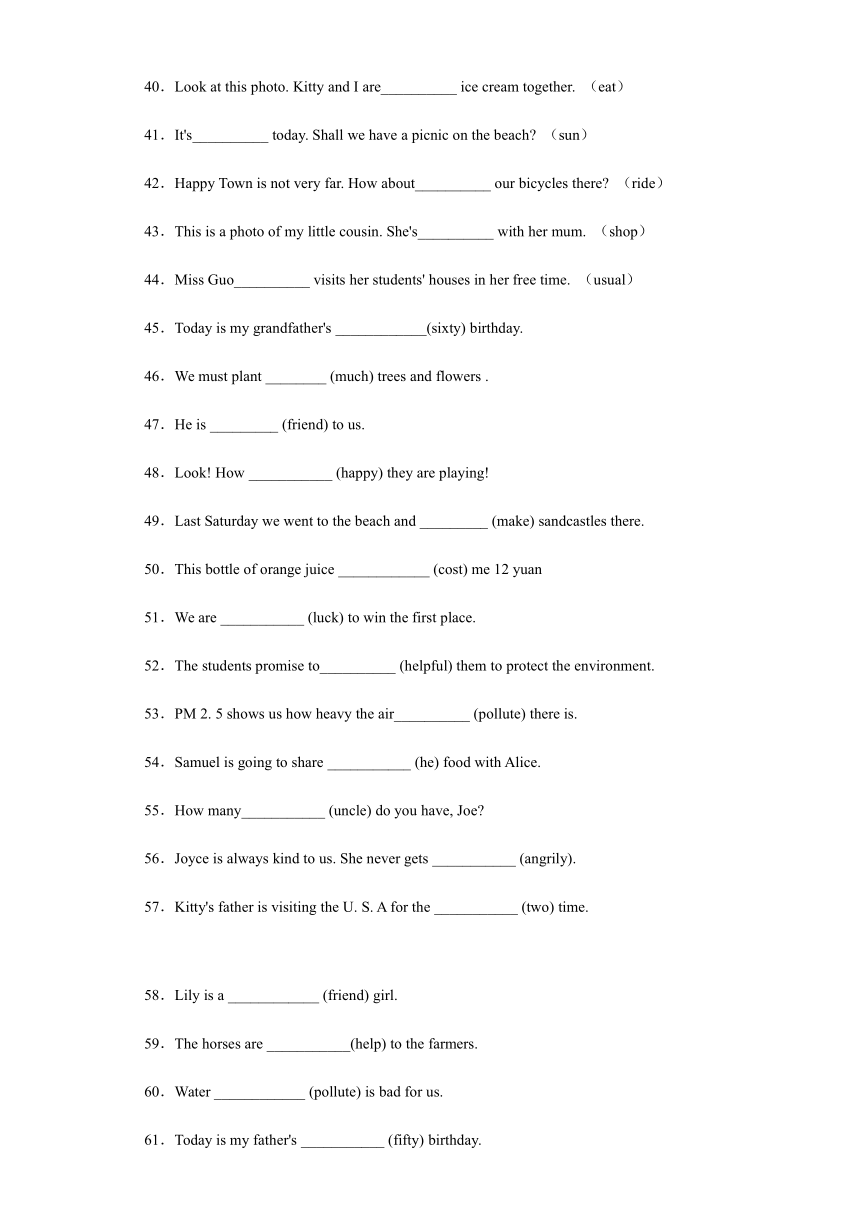 40．Look at this photo. Kitty and I are__________ ice cream together. （eat）

41．It's__________ today. Shall we have a picnic on the beach? （sun）

42．Happy Town is not very far. How about__________ our bicycles there? （ride）

43．This is a photo of my little cousin. She's__________ with her mum. （shop）

44．Miss Guo__________ visits her students' houses in her free time. （usual）

45．Today is my grandfather's ____________(sixty) birthday.

46．We must plant ________ (much) trees and flowers .

47．He is _________ (friend) to us.

48．Look! How ___________ (happy) they are playing!

49．Last Saturday we went to the beach and _________ (make) sandcastles there.

50．This bottle of orange juice ____________ (cost) me 12 yuan

51．We are ___________ (luck) to win the first place.

52．The students promise to__________ (helpful) them to protect the environment.

53．PM 2. 5 shows us how heavy the air__________ (pollute) there is.

54．Samuel is going to share ___________ (he) food with Alice.

55．How many___________ (uncle) do you have, Joe?

56．Joyce is always kind to us. She never gets ___________ (angrily).

57．Kitty's father is visiting the U. S. A for the ___________ (two) time.

58．Lily is a ____________ (friend) girl.

59．The horses are ___________(help) to the farmers.

60．Water ____________ (pollute) is bad for us.

61．Today is my father's ___________ (fifty) birthday.